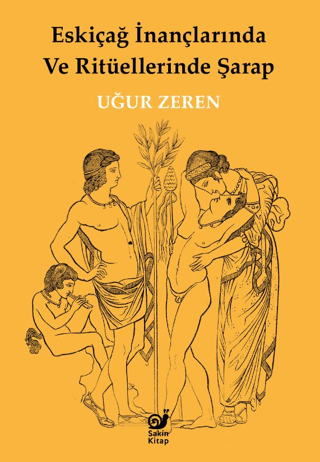 Eskiçağ İnançlarında Ve Ritüellerinde Şarap

UĞUR ZEREN

Sakin Kitap